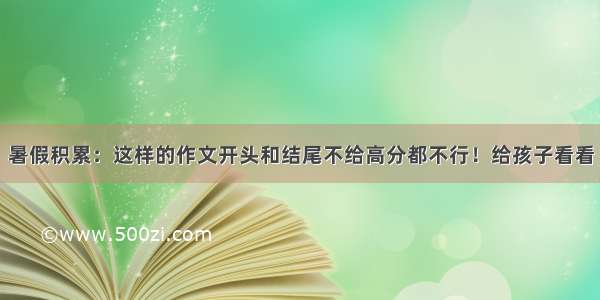 暑假积累：这样的作文开头和结尾不给高分都不行！给孩子看看

©www.500zi.com